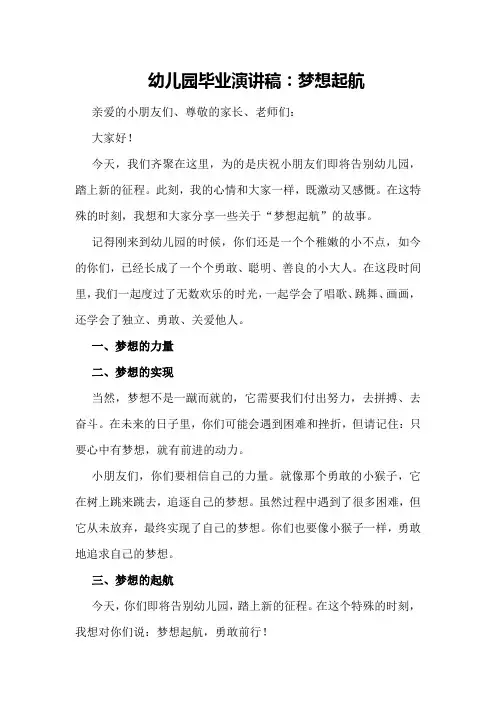 幼儿园毕业演讲稿：梦想起航

亲爱的小朋友们、尊敬的家长、老师们：

大家好！

今天，我们齐聚在这里，为的是庆祝小朋友们即将告别幼儿园，踏上新的征程。此刻，我的心情和大家一样，既激动又感慨。在这特殊的时刻，我想和大家分享一些关于“梦想起航”的故事。

记得刚来到幼儿园的时候，你们还是一个个稚嫩的小不点，如今的你们，已经长成了一个个勇敢、聪明、善良的小大人。在这段时间里，我们一起度过了无数欢乐的时光，一起学会了唱歌、跳舞、画画，还学会了独立、勇敢、关爱他人。

一、梦想的力量

二、梦想的实现

当然，梦想不是一蹴而就的，它需要我们付出努力，去拼搏、去奋斗。在未来的日子里，你们可能会遇到困难和挫折，但请记住：只要心中有梦想，就有前进的动力。

小朋友们，你们要相信自己的力量。就像那个勇敢的小猴子，它在树上跳来跳去，追逐自己的梦想。虽然过程中遇到了很多困难，但它从未放弃，最终实现了自己的梦想。你们也要像小猴子一样，勇敢地追求自己的梦想。

三、梦想的起航

今天，你们即将告别幼儿园，踏上新的征程。在这个特殊的时刻，我想对你们说：梦想起航，勇敢前行！